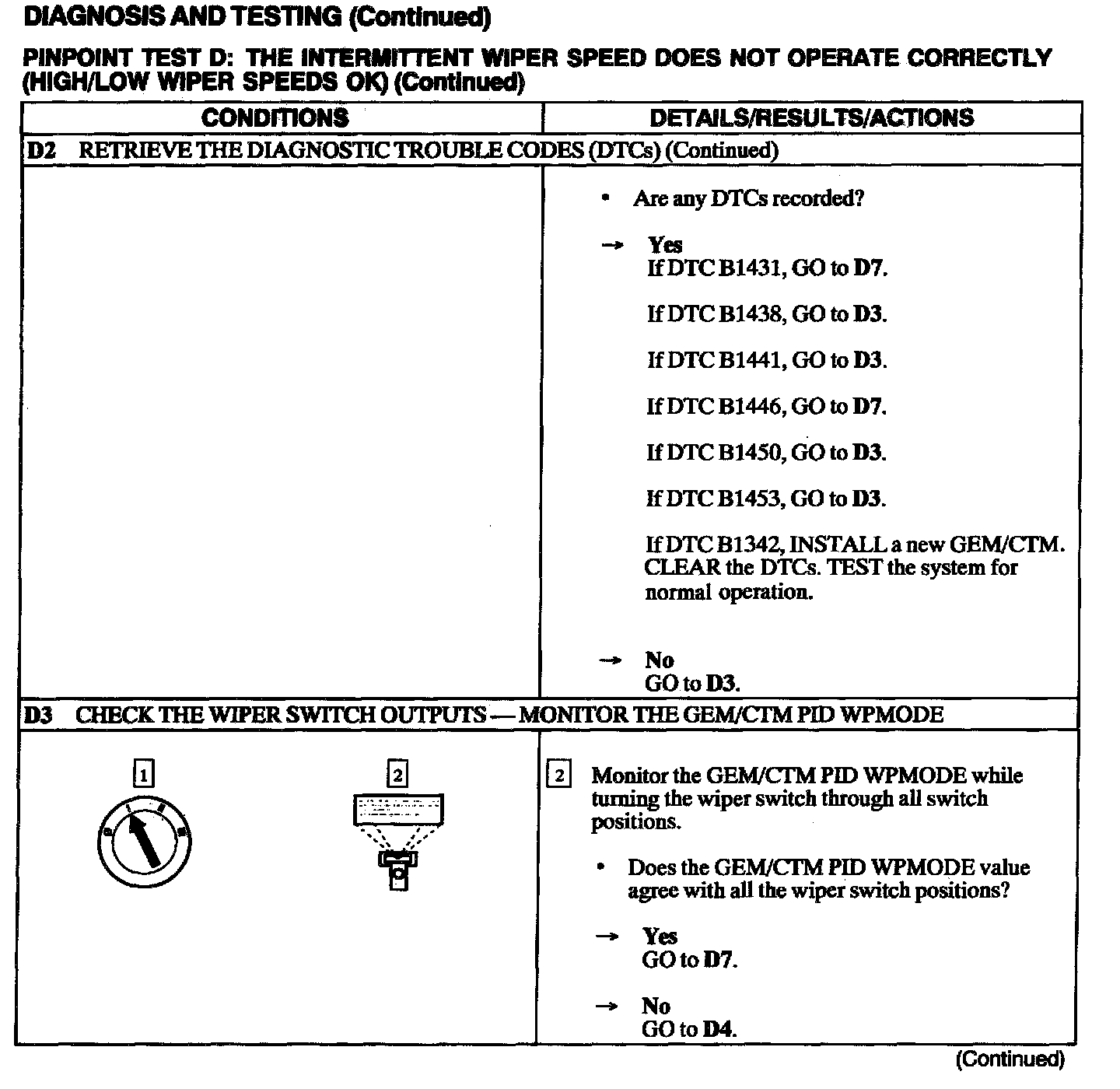 DIAGNOSIS AND TESTING (Continued)

PINPOINT TEST D: THE INTERMITTENT WIPER SPEED DOES NOT OPERATE CORRECTLY (HIGH/LOW WIPER SPEEDS OK) (Continued)

| CONDITIONS | DETAILS/RESULTS/ACTIONS |
|---|---|
| D2 RETRIEVE THE DIAGNOSTIC TROUBLE CODES (DTCs) (Continued) | |
| | • Are any DTCs recorded? → Yes If DTC B1431, GO to D7. If DTC B1438, GO to D3. If DTC B1441, GO to D3. If DTC B1446, GO to D7. If DTC B1450, GO to D3. If DTC B1453, GO to D3. If DTC B1342, INSTALL a new GEM/CTM. CLEAR the DTCs. TEST the system for normal operation. → No GO to D3. |
| D3 CHECK THE WIPER SWITCH OUTPUTS — MONITOR THE GEM/CTM PID WPMODE | |
| 1 2 | 2 Monitor the GEM/CTM PID WPMODE while turning the wiper switch through all switch positions. • Does the GEM/CTM PID WPMODE value agree with all the wiper switch positions? → Yes GO to D7. → No GO to D4. |

(Continued)